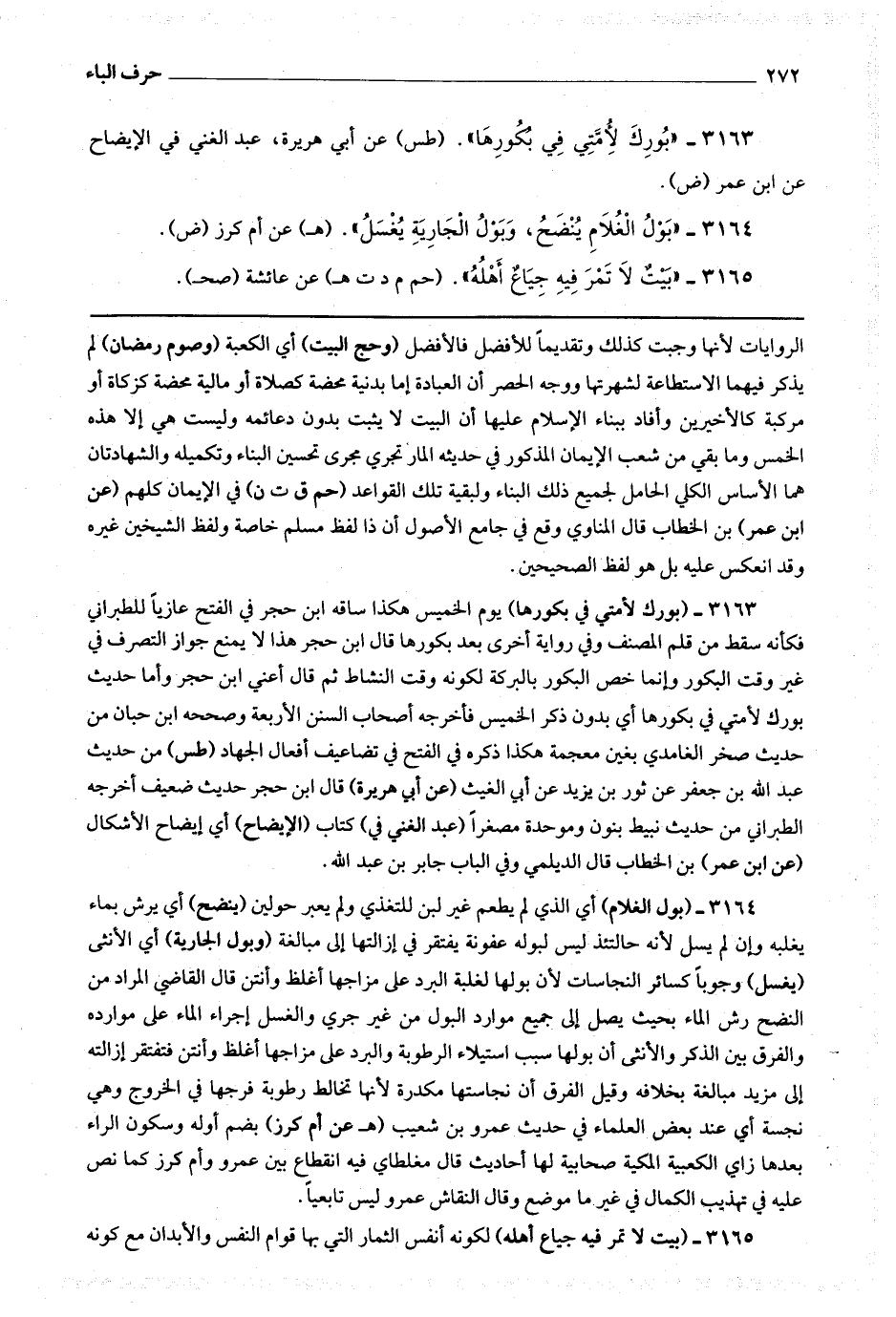 ٢٧٢ حرف الباء

٣١٦٣ ـ «بُورِكَ لِأُمَّتِي فِي بُكُورِهَا». (طس) عن أبي هريرة، عبد الغني في الإيضاح عن ابن عمر (ض).

٣١٦٤ ـ «بَوْلُ الْغُلَامِ يُنْضَحُ، وَبَوْلُ الْجَارِيَةِ يُغْسَلُ». (هـ) عن أم كرز (ض).

٣١٦٥ ـ «بَيْتٌ لَا تَمْرَ فِيهِ جِيَاعٌ أَهْلُهُ». (حم م د ت هـ) عن عائشة (صحـ).

الروايات لأنها وجبت كذلك وتقديماً للأفضل فالأفضل (وحج البيت) أي الكعبة (وصوم رمضان) لم يذكر فيهما الاستطاعة لشهرتها ووجه الحصر أن العبادة إما بدنية محضة كصلاة أو مالية محضة كزكاة أو مركبة كالأخيرين وأفاد ببناء الإسلام عليها أن البيت لا يثبت بدون دعائمه وليست هي إلا هذه الخمس وما بقي من شعب الإيمان المذكور في حديثه المار تجري مجرى تحسين البناء وتكميله والشهادتان هما الأساس الكلي الحامل لجميع ذلك البناء ولبقية تلك القواعد (حم ق ت ن) في الإيمان كلهم (عن ابن عمر) بن الخطاب قال المناوي وقع في جامع الأصول أن ذا لفظ مسلم خاصة ولفظ الشيخين غيره وقد انعكس عليه بل هو لفظ الصحيحين.

٣١٦٣ ـ (بورك لأمتي في بكورها) يوم الخميس هكذا ساقه ابن حجر في الفتح عازياً للطبراني فكأنه سقط من قلم المصنف وفي رواية أخرى بعد بكورها قال ابن حجر هذا لا يمنع جواز التصرف في غير وقت البكور وإنما خص البكور بالبركة لكونه وقت النشاط ثم قال أعني ابن حجر وأما حديث بورك لأمتي في بكورها أي بدون ذكر الخميس فأخرجه أصحاب السنن الأربعة وصححه ابن حبان من حديث صخر الغامدي بغين معجمة هكذا ذكره في الفتح في تضاعيف أفعال الجهاد (طس) من حديث عبد الله بن جعفر عن ثور بن يزيد عن أبي الغيث (عن أبي هريرة) قال ابن حجر حديث ضعيف أخرجه الطبراني من حديث نبيط بنون وموحدة مصغراً (عبد الغني في) كتاب (الإيضاح) أي إيضاح الأشكال (عن ابن عمر) بن الخطاب قال الديلمي وفي الباب جابر بن عبد الله.

٣١٦٤ ـ (بول الغلام) أي الذي لم يطعم غير لبن للتغذي ولم يعبر حولين (ينضح) أي يرش بماء يغلبه وإن لم يسل لأنه حالتئذ ليس لبوله عفونة يفتقر في إزالتها إلى مبالغة (وبول الجارية) أي الأنثى (يغسل) وجوباً كسائر النجاسات لأن بولها لغلبة البرد على مزاجها أغلظ وأنتن قال القاضي المراد من النضح رش الماء بحيث يصل إلى جميع موارد البول من غير جري والغسل إجراء الماء على موارده والفرق بين الذكر والأنثى أن بولها سبب استيلاء الرطوبة والبرد على مزاجها أغلظ وأنتن فتفتقر إزالته إلى مزيد مبالغة بخلافه وقيل الفرق أن نجاستها مكدرة لأنها تخالط رطوبة فرجها في الخروج وهي نجسة أي عند بعض العلماء في حديث عمرو بن شعيب (هـ عن أم كرز) بضم أوله وسكون الراء بعدها زاي الكعبية المكية صحابية لها أحاديث قال مغلطاي فيه انقطاع بين عمرو وأم كرز كما نص عليه في تهذيب الكمال في غير ما موضع وقال النقاش عمرو ليس تابعياً.

٣١٦٥ ـ (بيت لا تمر فيه جياع أهله) لكونه أنفس الثمار التي بها قوام النفس والأبدان مع كونه